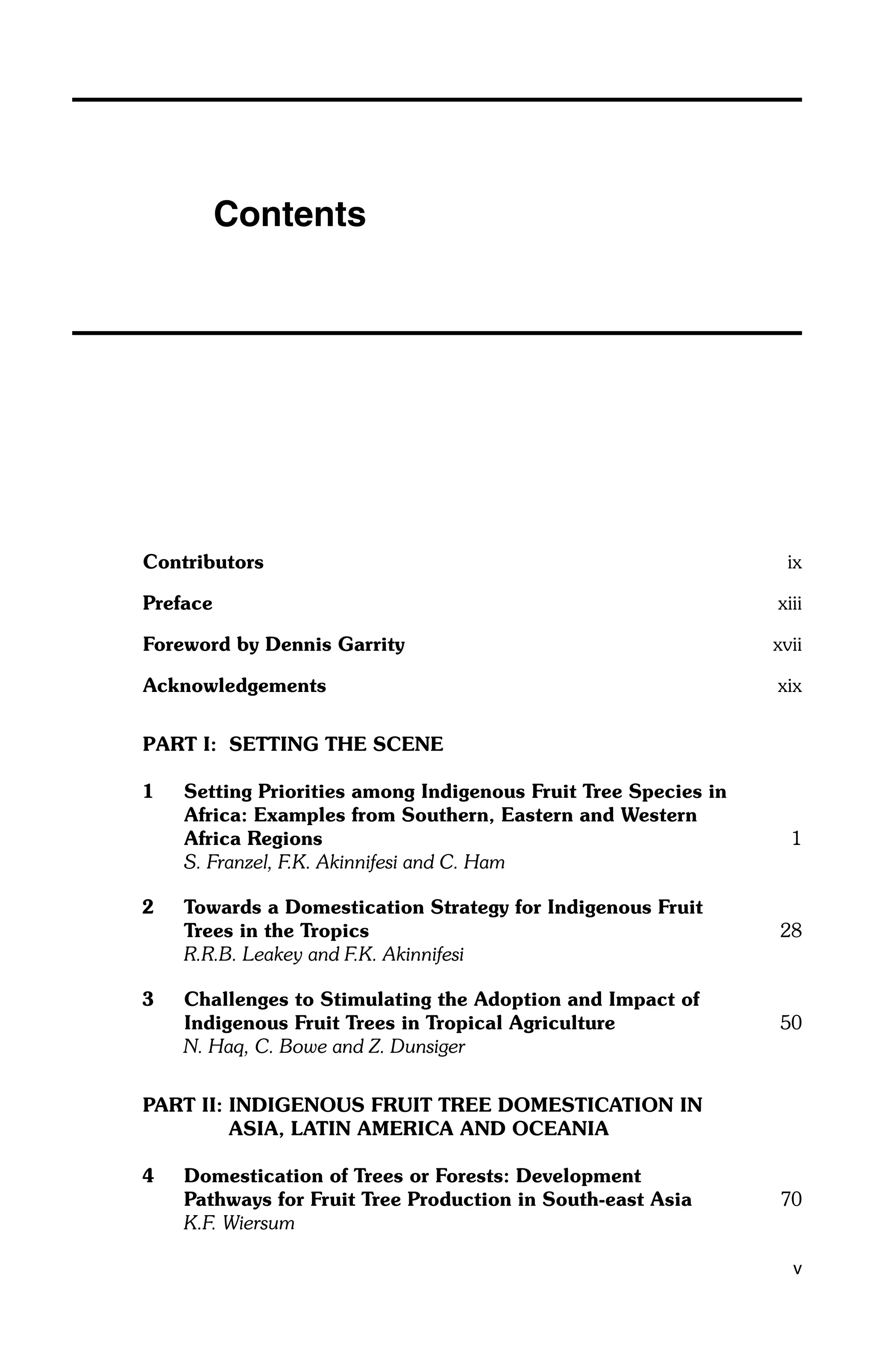 Contents

Contributors ix

Preface xiii

Foreword by Dennis Garrity xvii

Acknowledgements xix

PART I: SETTING THE SCENE

1 Setting Priorities among Indigenous Fruit Tree Species in Africa: Examples from Southern, Eastern and Western Africa Regions 1
S. Franzel, F.K. Akinnifesi and C. Ham

2 Towards a Domestication Strategy for Indigenous Fruit Trees in the Tropics 28
R.R.B. Leakey and F.K. Akinnifesi

3 Challenges to Stimulating the Adoption and Impact of Indigenous Fruit Trees in Tropical Agriculture 50
N. Haq, C. Bowe and Z. Dunsiger

PART II: INDIGENOUS FRUIT TREE DOMESTICATION IN ASIA, LATIN AMERICA AND OCEANIA

4 Domestication of Trees or Forests: Development Pathways for Fruit Tree Production in South-east Asia 70
K.F. Wiersum

v